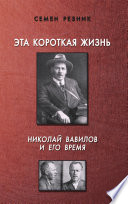 СЕМЕН РЕЗНИК

ЭТА КОРОТКАЯ ЖИЗНЬ

НИКОЛАЙ ВАВИЛОВ
И ЕГО ВРЕМЯ